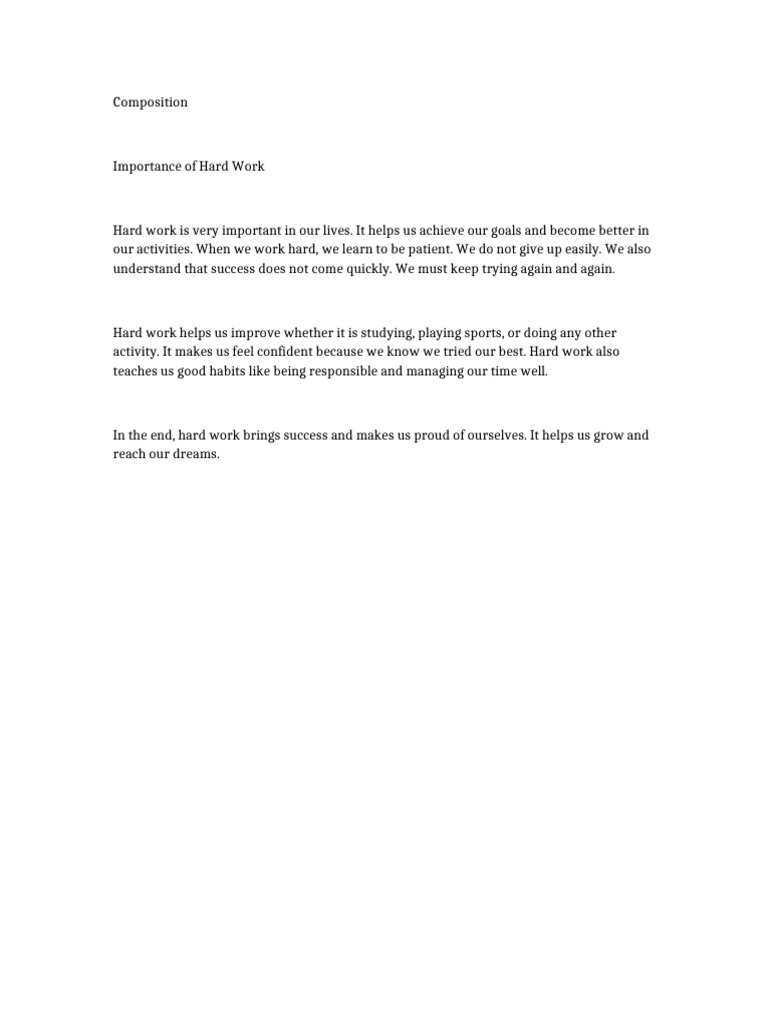 Composition

Importance of Hard Work

Hard work is very important in our lives. It helps us achieve our goals and become better in our activities. When we work hard, we learn to be patient. We do not give up easily. We also understand that success does not come quickly. We must keep trying again and again.

Hard work helps us improve whether it is studying, playing sports, or doing any other activity. It makes us feel confident because we know we tried our best. Hard work also teaches us good habits like being responsible and managing our time well.

In the end, hard work brings success and makes us proud of ourselves. It helps us grow and reach our dreams.